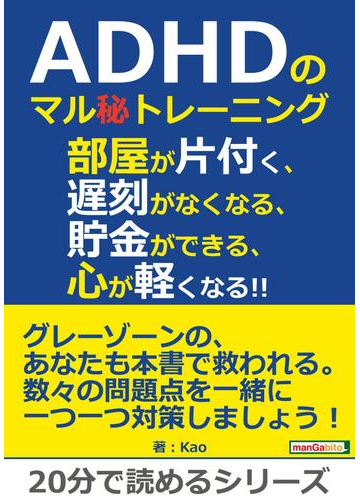 ADHDの
マル秘トレーニング

部屋が片付く、
遅刻がなくなる、
貯金ができる、
心が軽くなる!!

グレーゾーンの、
あなたも本書で救われる。
数々の問題点を一緒に
一つ一つ対策しましょう！

著：Kao

manGabito

20分で読めるシリーズ